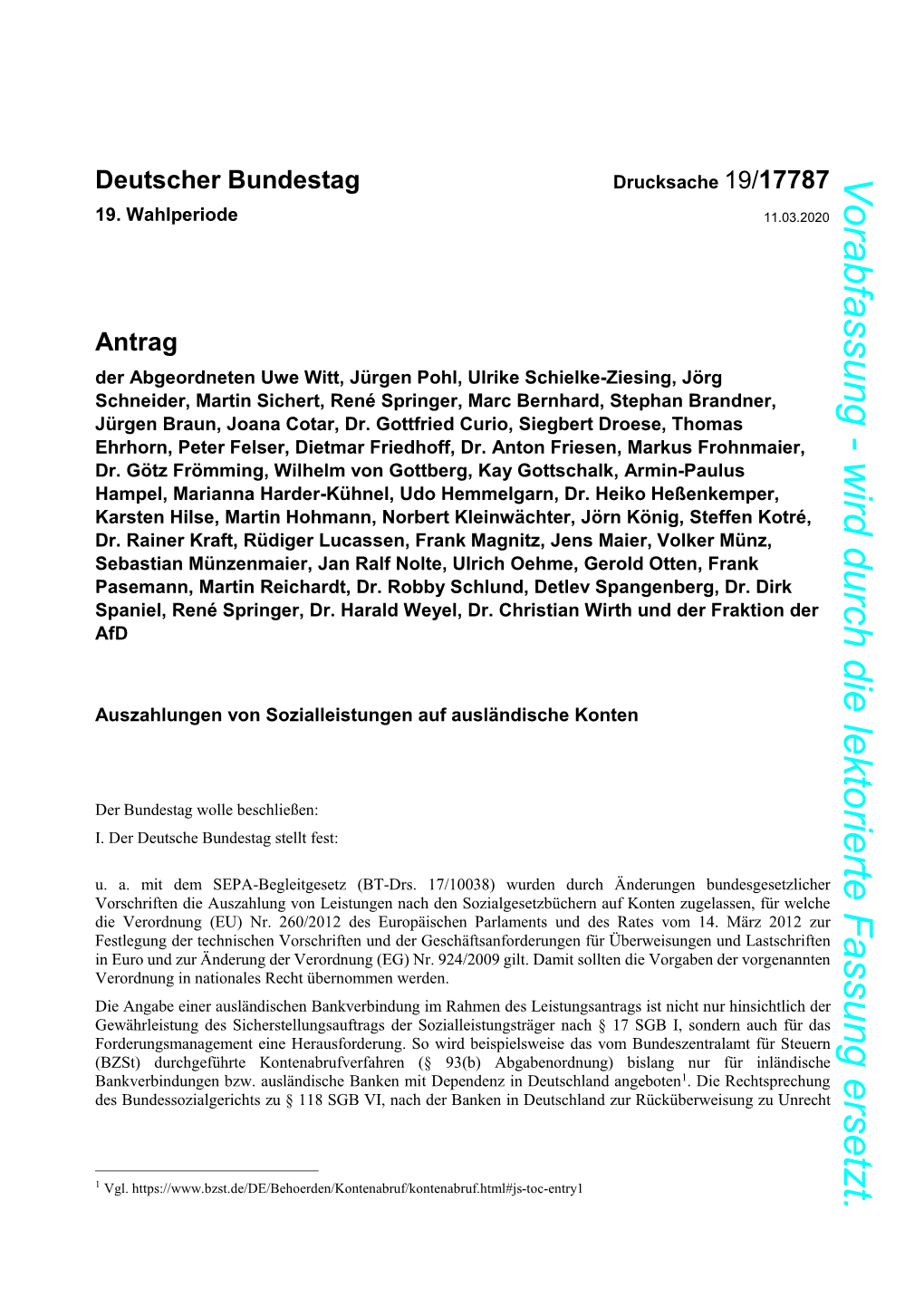 Deutscher Bundestag

Drucksache 19/17787

19. Wahlperiode

11.03.2020

Antrag

der Abgeordneten Uwe Witt, Jürgen Pohl, Ulrike Schielke-Ziesing, Jörg Schneider, Martin Sichert, René Springer, Marc Bernhard, Stephan Brandner, Jürgen Braun, Joana Cotar, Dr. Gottfried Curio, Siegbert Droese, Thomas Ehrhorn, Peter Felser, Dietmar Friedhoff, Dr. Anton Friesen, Markus Frohnmaier, Dr. Götz Frömming, Wilhelm von Gottberg, Kay Gottschalk, Armin-Paulus Hampel, Marianna Harder-Kühnel, Udo Hemmelgarn, Dr. Heiko Heßenkemper, Karsten Hilse, Martin Hohmann, Norbert Kleinwächter, Jörn König, Steffen Kotré, Dr. Rainer Kraft, Rüdiger Lucassen, Frank Magnitz, Jens Maier, Volker Münz, Sebastian Münzenmaier, Jan Ralf Nolte, Ulrich Oehme, Gerold Otten, Frank Pasemann, Martin Reichardt, Dr. Robby Schlund, Detlev Spangenberg, Dr. Dirk Spaniel, René Springer, Dr. Harald Weyel, Dr. Christian Wirth und der Fraktion der AfD

Auszahlungen von Sozialleistungen auf ausländische Konten

Der Bundestag wolle beschließen:

I. Der Deutsche Bundestag stellt fest:

u. a. mit dem SEPA-Begleitgesetz (BT-Drs. 17/10038) wurden durch Änderungen bundesgesetzlicher Vorschriften die Auszahlung von Leistungen nach den Sozialgesetzbüchern auf Konten zugelassen, für welche die Verordnung (EU) Nr. 260/2012 des Europäischen Parlaments und des Rates vom 14. März 2012 zur Festlegung der technischen Vorschriften und der Geschäftsanforderungen für Überweisungen und Lastschriften in Euro und zur Änderung der Verordnung (EG) Nr. 924/2009 gilt. Damit sollten die Vorgaben der vorgenannten Verordnung in nationales Recht übernommen werden.

Die Angabe einer ausländischen Bankverbindung im Rahmen des Leistungsantrags ist nicht nur hinsichtlich der Gewährleistung des Sicherstellungsauftrags der Sozialleistungsträger nach § 17 SGB I, sondern auch für das Forderungsmanagement eine Herausforderung. So wird beispielsweise das vom Bundeszentralamt für Steuern (BZSt) durchgeführte Kontenabrufverfahren (§ 93(b) Abgabenordnung) bislang nur für inländische Bankverbindungen bzw. ausländische Banken mit Dependenz in Deutschland angeboten$^1$. Die Rechtsprechung des Bundessozialgerichts zu § 118 SGB VI, nach der Banken in Deutschland zur Rücküberweisung zu Unrecht

$^1$ Vgl. https://www.bzst.de/DE/Behoerden/Kontenabruf/kontenabruf.html#js-toc-entry1

Vorabfassung - wird durch die lektorierte Fassung ersetzt.